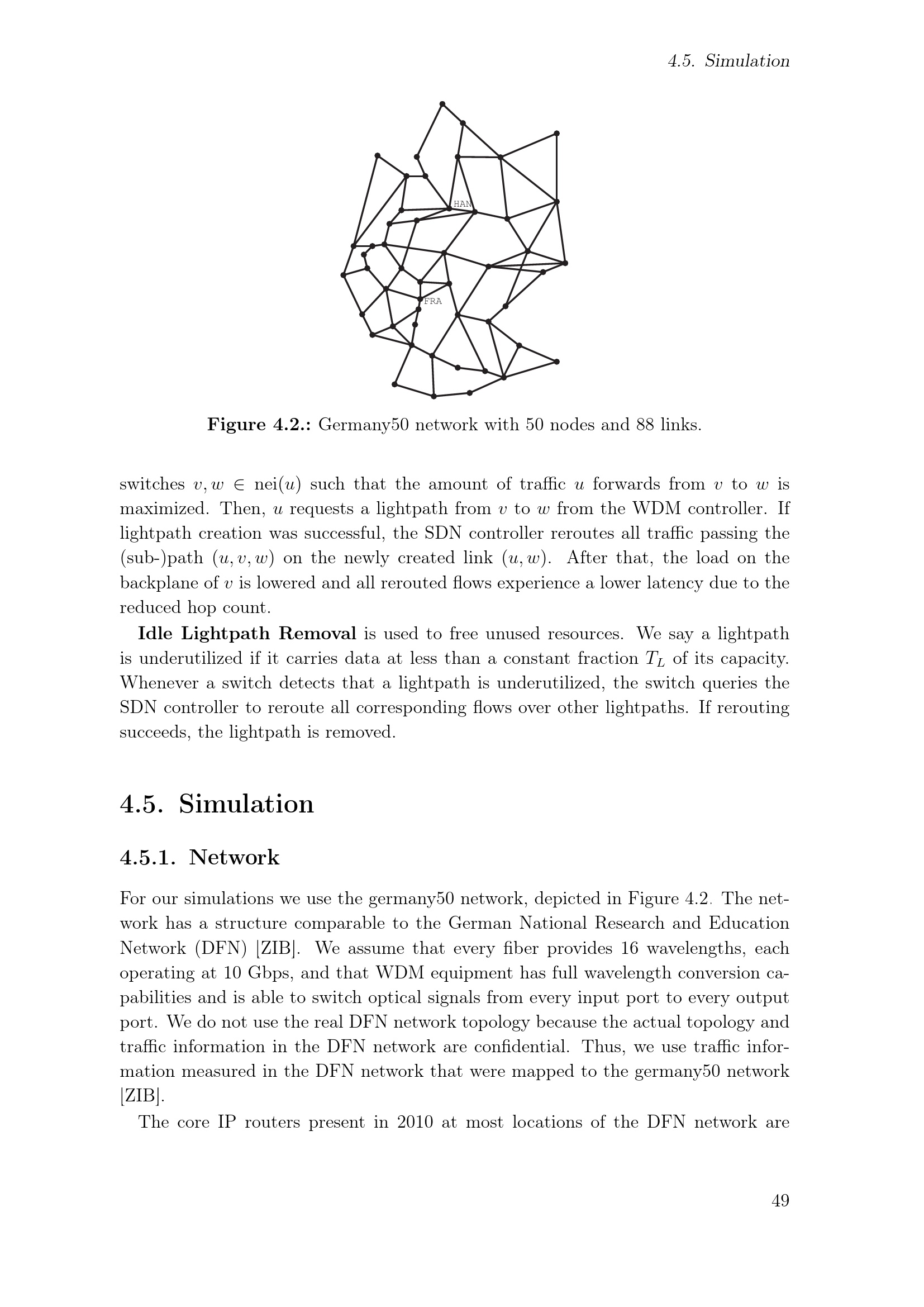 4.5. Simulation

HAN

FRA

**Figure 4.2.:** Germany50 network with 50 nodes and 88 links.

switches $v, w \in \text{nei}(u)$ such that the amount of traffic $u$ forwards from $v$ to $w$ is maximized. Then, $u$ requests a lightpath from $v$ to $w$ from the WDM controller. If lightpath creation was successful, the SDN controller reroutes all traffic passing the (sub-)path $(u, v, w)$ on the newly created link $(u, w)$. After that, the load on the backplane of $v$ is lowered and all rerouted flows experience a lower latency due to the reduced hop count.

**Idle Lightpath Removal** is used to free unused resources. We say a lightpath is underutilized if it carries data at less than a constant fraction $T_L$ of its capacity. Whenever a switch detects that a lightpath is underutilized, the switch queries the SDN controller to reroute all corresponding flows over other lightpaths. If rerouting succeeds, the lightpath is removed.

4.5. Simulation

4.5.1. Network

For our simulations we use the germany50 network, depicted in Figure 4.2. The network has a structure comparable to the German National Research and Education Network (DFN) [ZIB]. We assume that every fiber provides 16 wavelengths, each operating at 10 Gbps, and that WDM equipment has full wavelength conversion capabilities and is able to switch optical signals from every input port to every output port. We do not use the real DFN network topology because the actual topology and traffic information in the DFN network are confidential. Thus, we use traffic information measured in the DFN network that were mapped to the germany50 network [ZIB].

The core IP routers present in 2010 at most locations of the DFN network are

49